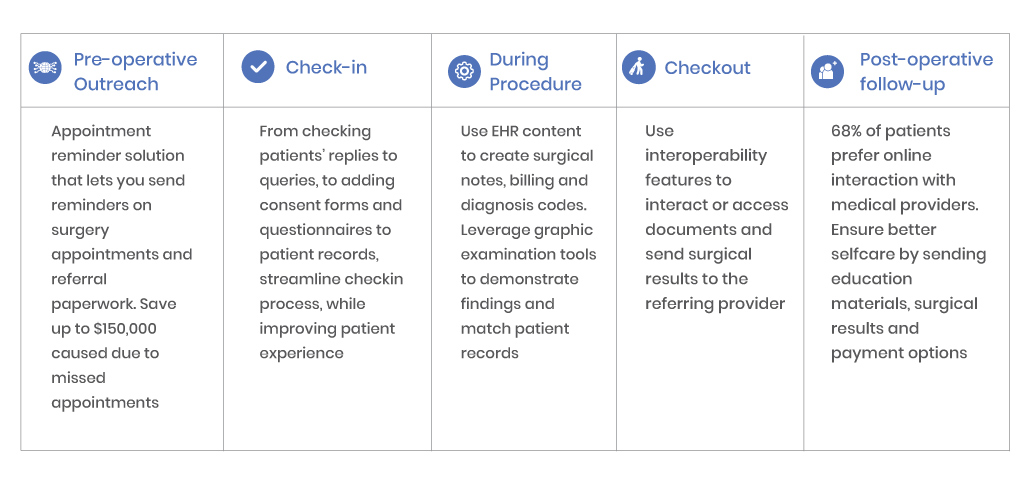 | Pre-operative Outreach | Check-in | During Procedure | Checkout | Post-operative follow-up |
|---|---|---|---|---|
| Appointment reminder solution that lets you send reminders on surgery appointments and referral paperwork. Save up to $150,000 caused due to missed appointments | From checking patients' replies to queries, to adding consent forms and questionnaires to patient records, streamline checkin process, while improving patient experience | Use EHR content to create surgical notes, billing and diagnosis codes. Leverage graphic examination tools to demonstrate findings and match patient records | Use interoperability features to interact or access documents and send surgical results to the referring provider | 68% of patients prefer online interaction with medical providers. Ensure better selfcare by sending education materials, surgical results and payment options |